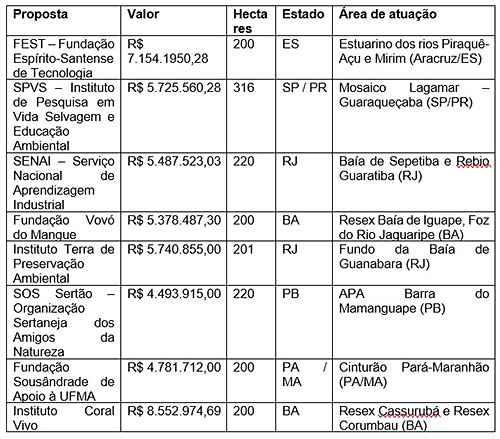 | Proposta | Valor | Hectares | Estado | Área de atuação |
|---|---|---|---|---|
| FEST – Fundação Espírito-Santense de Tecnologia | R$ 7.154.1950,28 | 200 | ES | Estuarino dos rios Piraquê-Açu e Mirim (Aracruz/ES) |
| SPVS – Instituto de Pesquisa em Vida Selvagem e Educação Ambiental | R$ 5.725.560,28 | 316 | SP / PR | Mosaico Lagamar – Guaraqueçaba (SP/PR) |
| SENAI – Serviço Nacional de Aprendizagem Industrial | R$ 5.487.523,03 | 220 | RJ | Baía de Sepetiba e Rebio Guaratiba (RJ) |
| Fundação Vovó do Mangue | R$ 5.378.487,30 | 200 | BA | Resex Baía de Iguape, Foz do Rio Jaguaripe (BA) |
| Instituto Terra de Preservação Ambiental | R$ 5.740.855,00 | 201 | RJ | Fundo da Baía de Guanabara (RJ) |
| SOS Sertão – Organização Sertaneja dos Amigos da Natureza | R$ 4.493.915,00 | 220 | PB | APA Barra do Mamanguape (PB) |
| Fundação Sousândrade de Apoio à UFMA | R$ 4.781.712,00 | 200 | PA / MA | Cinturão Pará-Maranhão (PA/MA) |
| Instituto Coral Vivo | R$ 8.552.974,69 | 200 | BA | Resex Cassurubá e Resex Corumbau (BA) |